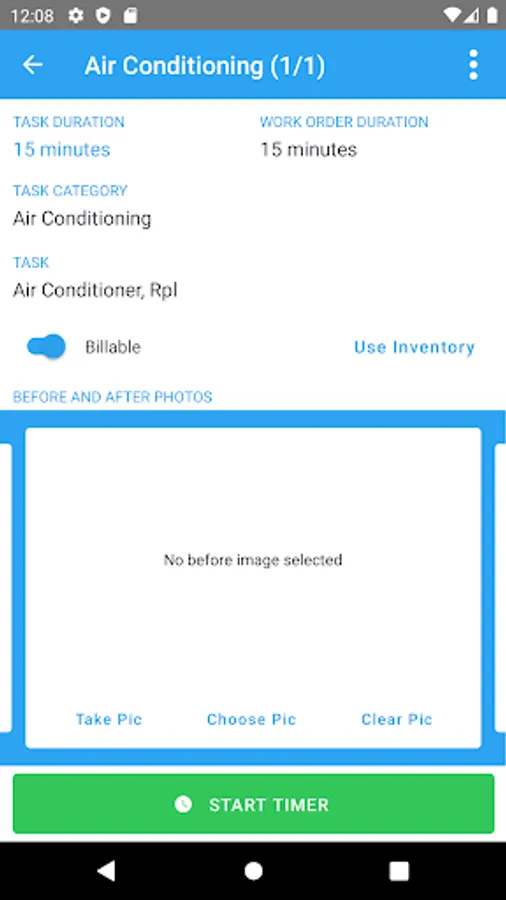 12:08

Air Conditioning (1/1)

TASK DURATION
15 minutes

WORK ORDER DURATION
15 minutes

TASK CATEGORY
Air Conditioning

TASK
Air Conditioner, Rpl

Billable

Use Inventory

BEFORE AND AFTER PHOTOS

No before image selected

Take Pic

Choose Pic

Clear Pic

START TIMER